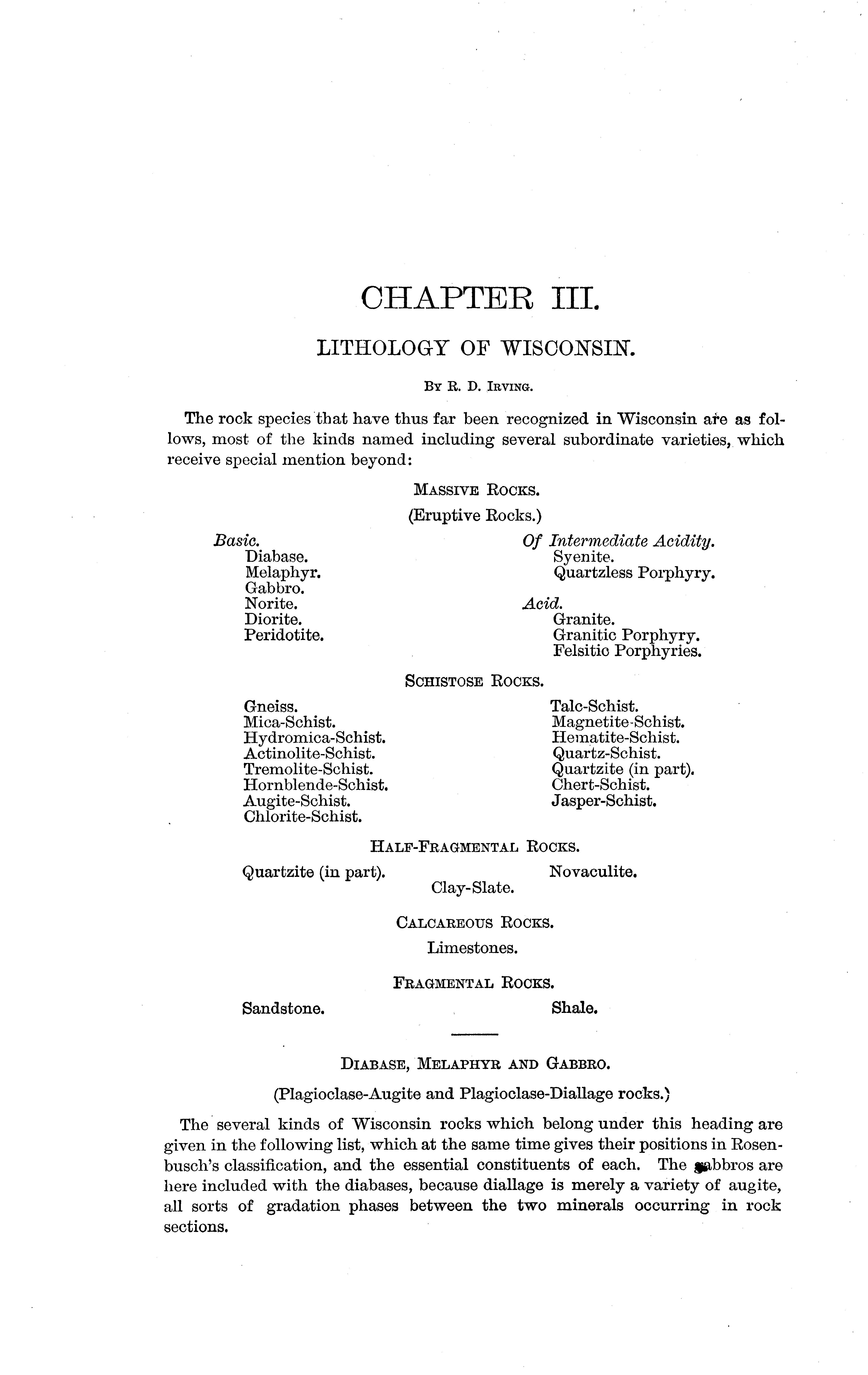 CHAPTER III.

LITHOLOGY OF WISCONSIN.

By R. D. Irving.

The rock species that have thus far been recognized in Wisconsin are as follows, most of the kinds named including several subordinate varieties, which receive special mention beyond:

Massive Rocks.

(Eruptive Rocks.)

Basic.
Diabase.
Melaphyr.
Gabbro.
Norite.
Diorite.
Peridotite.

Of Intermediate Acidity.
Syenite.
Quartzless Porphyry.

Acid.
Granite.
Granitic Porphyry.
Felsitic Porphyries.

Schistose Rocks.

Gneiss.
Mica-Schist.
Hydromica-Schist.
Actinolite-Schist.
Tremolite-Schist.
Hornblende-Schist.
Augite-Schist.
Chlorite-Schist.

Talc-Schist.
Magnetite-Schist.
Hematite-Schist.
Quartz-Schist.
Quartzite (in part).
Chert-Schist.
Jasper-Schist.

Half-Fragmental Rocks.

Quartzite (in part).
Clay-Slate.
Novaculite.

Calcareous Rocks.

Limestones.

Fragmental Rocks.

Sandstone.
Shale.

Diabase, Melaphyr and Gabbro.

(Plagioclase-Augite and Plagioclase-Diallage rocks.)

The several kinds of Wisconsin rocks which belong under this heading are given in the following list, which at the same time gives their positions in Rosenbusch's classification, and the essential constituents of each. The gabbros are here included with the diabases, because diallage is merely a variety of augite, all sorts of gradation phases between the two minerals occurring in rock sections.